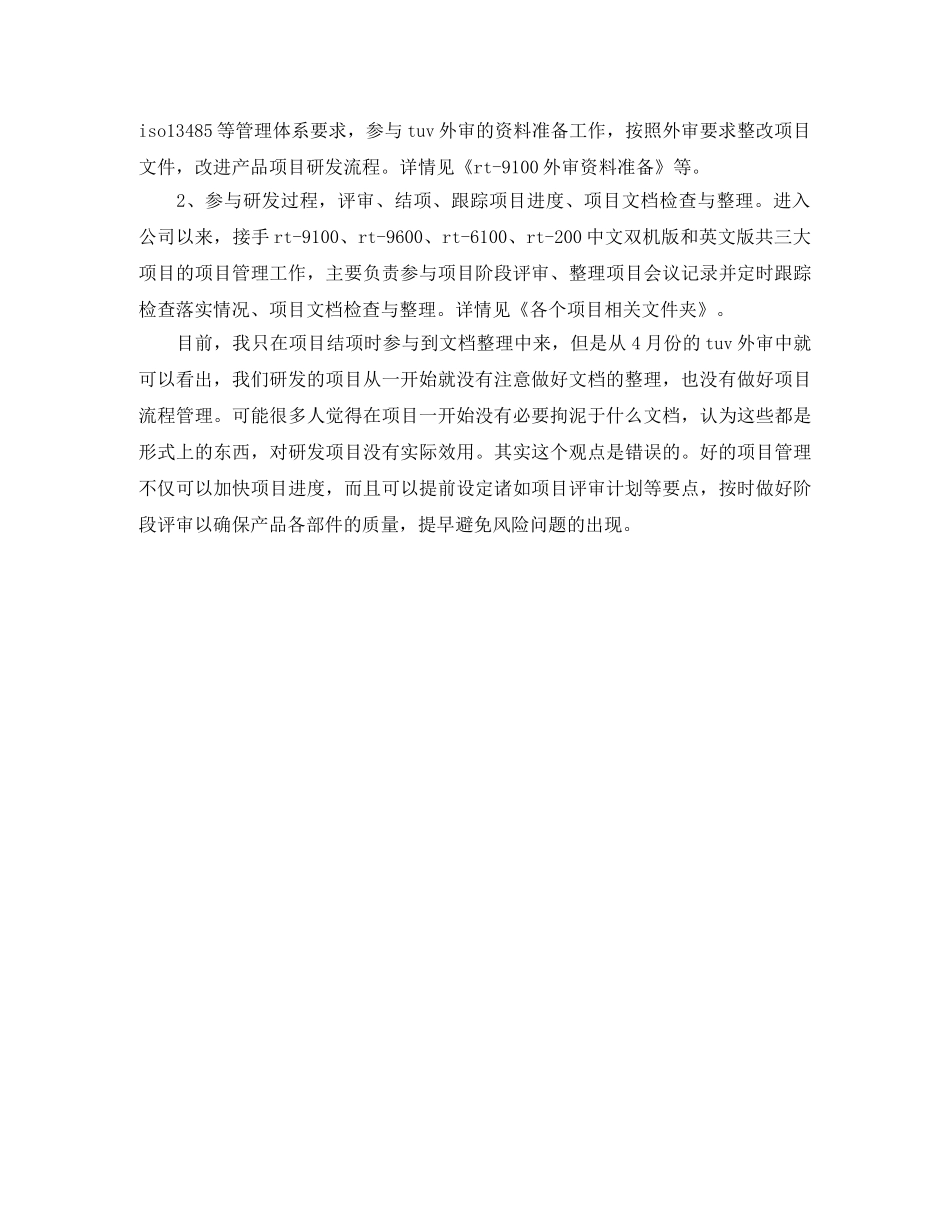 iso13485等管理体系要求，参与tuv外审的资料准备工作，按照外审要求整改项目文件，改进产品项目研发流程。详情见《rt-9100外审资料准备》等。

2、参与研发过程，评审、结项、跟踪项目进度、项目文档检查与整理。进入公司以来，接手rt-9100、rt-9600、rt-6100、rt-200中文双机版和英文版共三大项目的项目管理工作，主要负责参与项目阶段评审、整理项目会议记录并定时跟踪检查落实情况、项目文档检查与整理。详情见《各个项目相关文件夹》。

目前，我只在项目结项时参与到文档整理中来，但是从4月份的tuv外审中就可以看出，我们研发的项目从一开始就没有注意做好文档的整理，也没有做好项目流程管理。可能很多人觉得在项目一开始没有必要拘泥于什么文档，认为这些都是形式上的东西，对研发项目没有实际效用。其实这个观点是错误的。好的项目管理不仅可以加快项目进度，而且可以提前设定诸如项目评审计划等要点，按时做好阶段评审以确保产品各部件的质量，提早避免风险问题的出现。